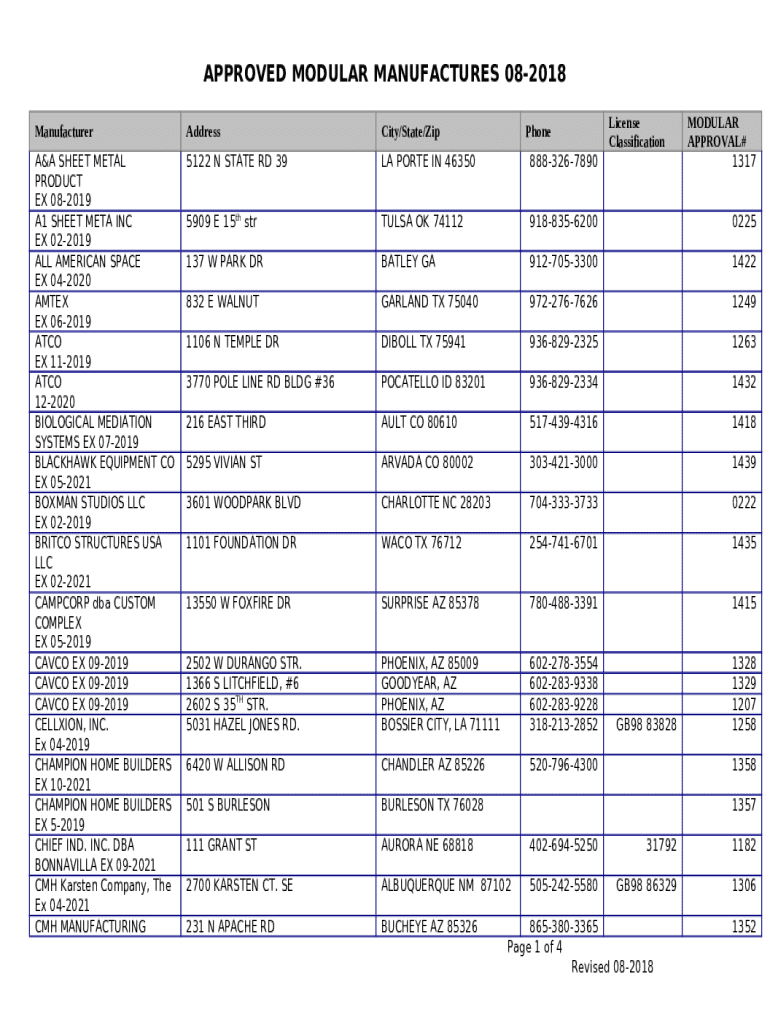 APPROVED MODULAR MANUFACTURES 08-2018

| Manufacturer | Address | City/State/Zip | Phone | License Classification | MODULAR APPROVAL# |
|---|---|---|---|---|---|
| A&A SHEET METAL PRODUCT EX 08-2019 | 5122 N STATE RD 39 | LA PORTE IN 46350 | 888-326-7890 | | 1317 |
| A1 SHEET META INC EX 02-2019 | 5909 E 15$^{th}$ str | TULSA OK 74112 | 918-835-6200 | | 0225 |
| ALL AMERICAN SPACE EX 04-2020 | 137 W PARK DR | BATLEY GA | 912-705-3300 | | 1422 |
| AMTEX EX 06-2019 | 832 E WALNUT | GARLAND TX 75040 | 972-276-7626 | | 1249 |
| ATCO EX 11-2019 | 1106 N TEMPLE DR | DIBOLL TX 75941 | 936-829-2325 | | 1263 |
| ATCO 12-2020 | 3770 POLE LINE RD BLDG #36 | POCATELLO ID 83201 | 936-829-2334 | | 1432 |
| BIOLOGICAL MEDIATION SYSTEMS EX 07-2019 | 216 EAST THIRD | AULT CO 80610 | 517-439-4316 | | 1418 |
| BLACKHAWK EQUIPMENT CO EX 05-2021 | 5295 VIVIAN ST | ARVADA CO 80002 | 303-421-3000 | | 1439 |
| BOXMAN STUDIOS LLC EX 02-2019 | 3601 WOODPARK BLVD | CHARLOTTE NC 28203 | 704-333-3733 | | 0222 |
| BRITCO STRUCTURES USA LLC EX 02-2021 | 1101 FOUNDATION DR | WACO TX 76712 | 254-741-6701 | | 1435 |
| CAMPCORP dba CUSTOM COMPLEX EX 05-2019 | 13550 W FOXFIRE DR | SURPRISE AZ 85378 | 780-488-3391 | | 1415 |
| CAVCO EX 09-2019 | 2502 W DURANGO STR. | PHOENIX, AZ 85009 | 602-278-3554 | | 1328 |
| CAVCO EX 09-2019 | 1366 S LITCHFIELD, #6 | GOODYEAR, AZ | 602-283-9338 | | 1329 |
| CAVCO EX 09-2019 | 2602 S 35$^{TH}$ STR. | PHOENIX, AZ | 602-283-9228 | | 1207 |
| CELLXION, INC. Ex 04-2019 | 5031 HAZEL JONES RD. | BOSSIER CITY, LA 71111 | 318-213-2852 | GB98 83828 | 1258 |
| CHAMPION HOME BUILDERS EX 10-2021 | 6420 W ALLISON RD | CHANDLER AZ 85226 | 520-796-4300 | | 1358 |
| CHAMPION HOME BUILDERS EX 5-2019 | 501 S BURLESON | BURLESON TX 76028 | | | 1357 |
| CHIEF IND. INC. DBA BONNAVILLA EX 09-2021 | 111 GRANT ST | AURORA NE 68818 | 402-694-5250 | 31792 | 1182 |
| CMH Karsten Company, The Ex 04-2021 | 2700 KARSTEN CT. SE | ALBUQUERQUE NM 87102 | 505-242-5580 | GB98 86329 | 1306 |
| CMH MANUFACTURING | 231 N APACHE RD | BUCHEYE AZ 85326 | 865-380-3365 | | 1352 |

Page 1 of 4
Revised 08-2018